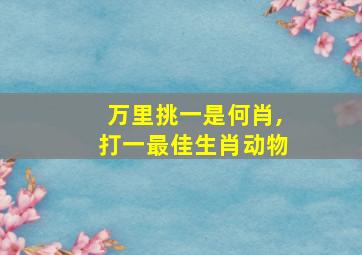 万里挑一是何肖，
打一最佳生肖动物